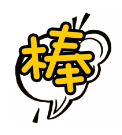 棒